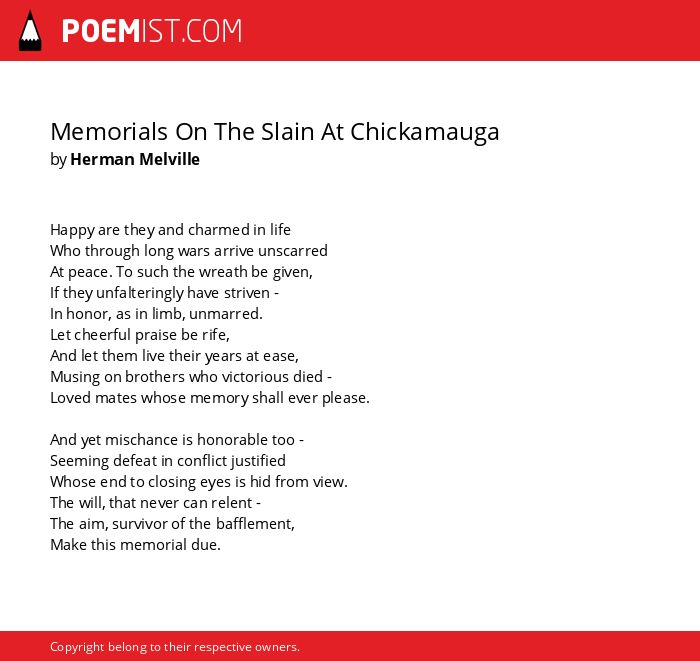 POEMIST.COM

Memorials On The Slain At Chickamauga
by Herman Melville

Happy are they and charmed in life
Who through long wars arrive unscarred
At peace. To such the wreath be given,
If they unfalteringly have striven -
In honor, as in limb, unmarred.
Let cheerful praise be rife,
And let them live their years at ease,
Musing on brothers who victorious died -
Loved mates whose memory shall ever please.

And yet mischance is honorable too -
Seeming defeat in conflict justified
Whose end to closing eyes is hid from view.
The will, that never can relent -
The aim, survivor of the bafflement,
Make this memorial due.

Copyright belong to their respective owners.